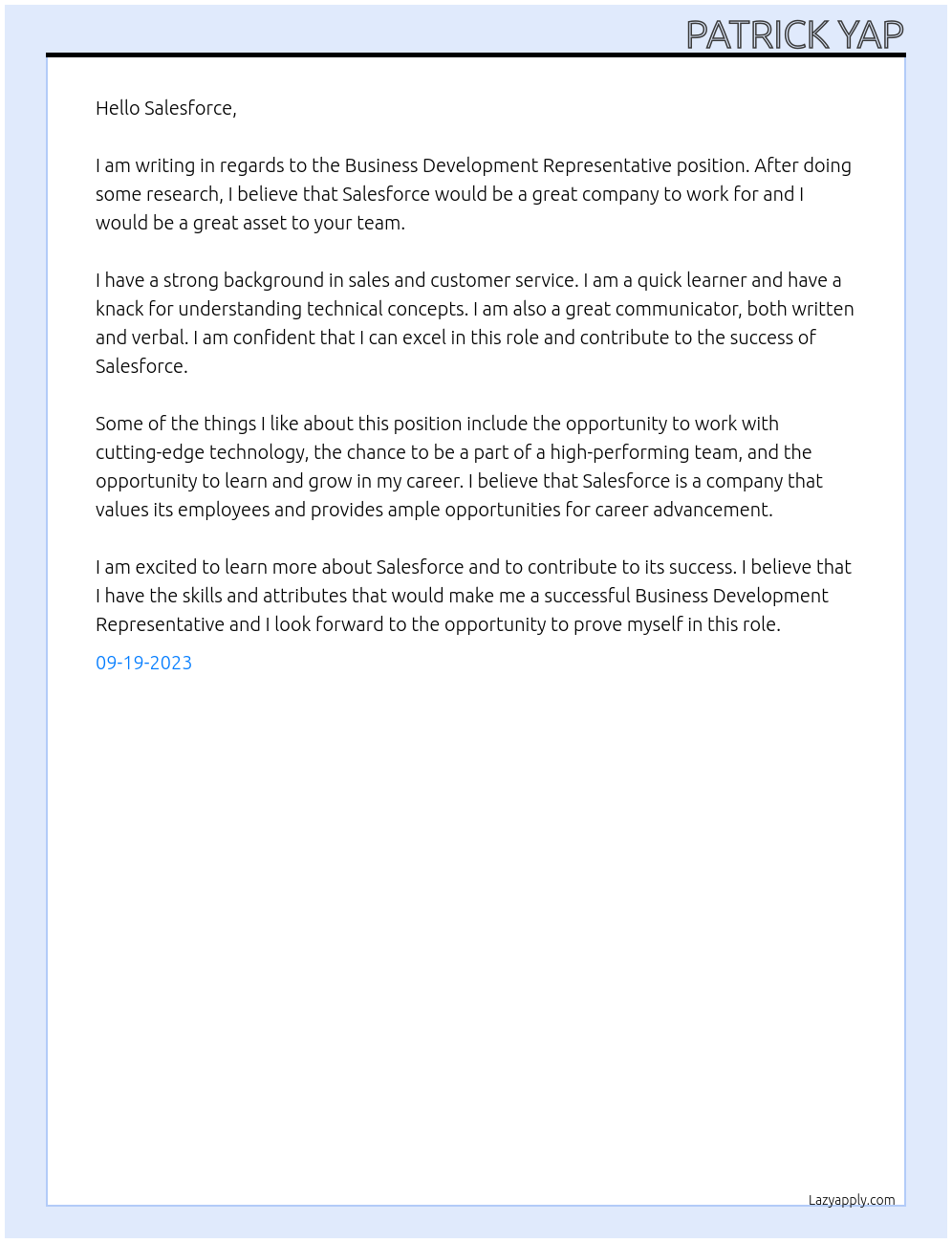 PATRICK YAP

Hello Salesforce,

I am writing in regards to the Business Development Representative position. After doing some research, I believe that Salesforce would be a great company to work for and I would be a great asset to your team.

I have a strong background in sales and customer service. I am a quick learner and have a knack for understanding technical concepts. I am also a great communicator, both written and verbal. I am confident that I can excel in this role and contribute to the success of Salesforce.

Some of the things I like about this position include the opportunity to work with cutting-edge technology, the chance to be a part of a high-performing team, and the opportunity to learn and grow in my career. I believe that Salesforce is a company that values its employees and provides ample opportunities for career advancement.

I am excited to learn more about Salesforce and to contribute to its success. I believe that I have the skills and attributes that would make me a successful Business Development Representative and I look forward to the opportunity to prove myself in this role.

09-19-2023

Lazyapply.com